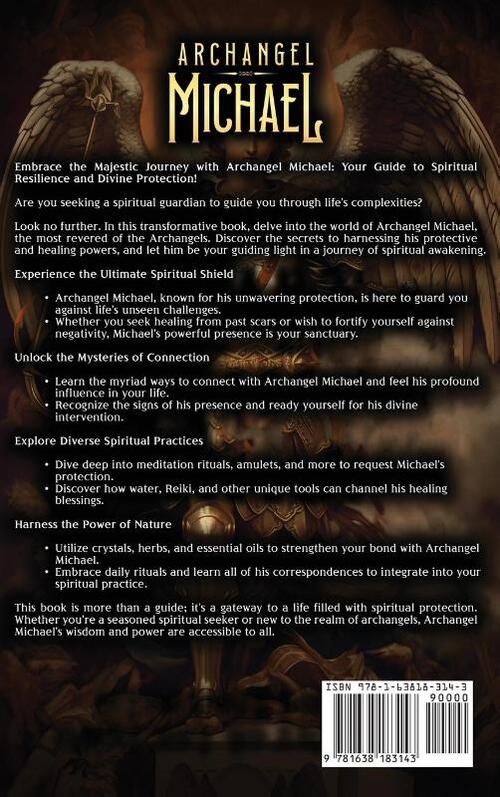 ARCHANGEL
MICHAEL

Embrace the Majestic Journey with Archangel Michael: Your Guide to Spiritual Resilience and Divine Protection!

Are you seeking a spiritual guardian to guide you through life's complexities?

Look no further. In this transformative book, delve into the world of Archangel Michael, the most revered of the Archangels. Discover the secrets to harnessing his protective and healing powers, and let him be your guiding light in a journey of spiritual awakening.

Experience the Ultimate Spiritual Shield

• Archangel Michael, known for his unwavering protection, is here to guard you against life's unseen challenges.
• Whether you seek healing from past scars or wish to fortify yourself against negativity, Michael's powerful presence is your sanctuary.

Unlock the Mysteries of Connection

• Learn the myriad ways to connect with Archangel Michael and feel his profound influence in your life.
• Recognize the signs of his presence and ready yourself for his divine intervention.

Explore Diverse Spiritual Practices

• Dive deep into meditation rituals, amulets, and more to request Michael's protection.
• Discover how water, Reiki, and other unique tools can channel his healing blessings.

Harness the Power of Nature

• Utilize crystals, herbs, and essential oils to strengthen your bond with Archangel Michael.
• Embrace daily rituals and learn all of his correspondences to integrate into your spiritual practice.

This book is more than a guide; it's a gateway to a life filled with spiritual protection. Whether you're a seasoned spiritual seeker or new to the realm of archangels, Archangel Michael's wisdom and power are accessible to all.

ISBN 978-1-63818-314-3
90000
9 781638 183143